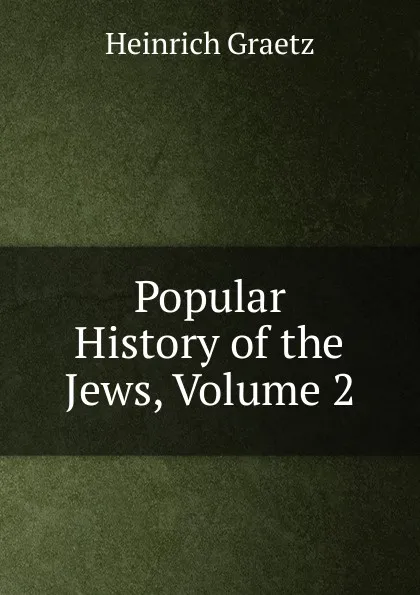 Heinrich Graetz

Popular History of the Jews, Volume 2